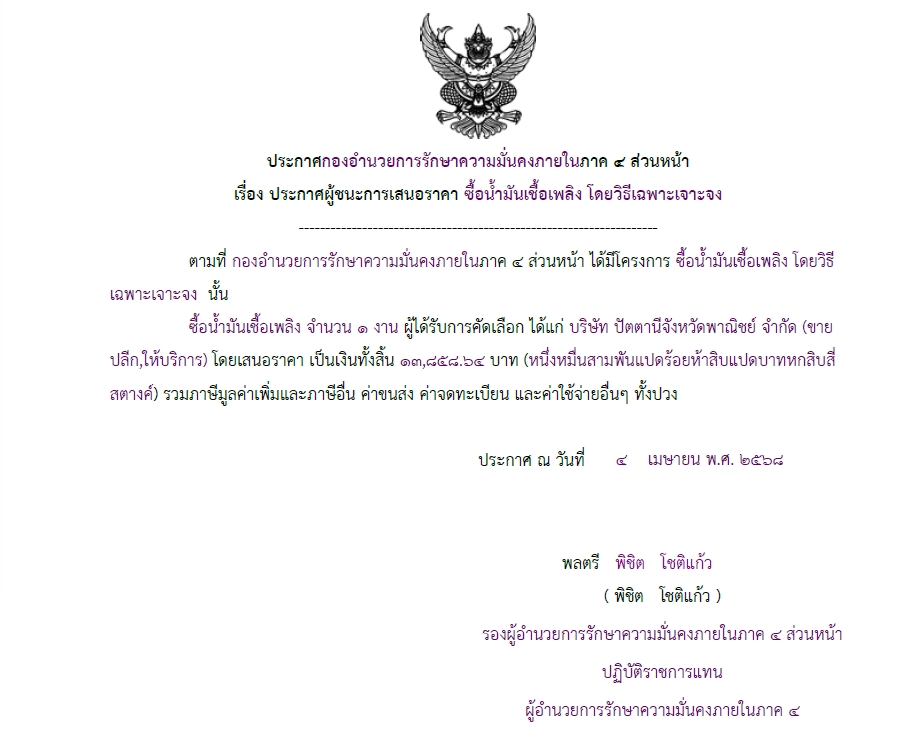 ประกาศกองอำนวยการรักษาความมั่นคงภายในภาค ๔ ส่วนหน้า
เรื่อง ประกาศผู้ชนะการเสนอราคา ซื้อน้ำมันเชื้อเพลิง โดยวิธีเฉพาะเจาะจง

--------------------------------------------------------------------

ตามที่ กองอำนวยการรักษาความมั่นคงภายในภาค ๔ ส่วนหน้า ได้มีโครงการ ซื้อน้ำมันเชื้อเพลิง โดยวิธีเฉพาะเจาะจง นั้น

ซื้อน้ำมันเชื้อเพลิง จำนวน ๑ งาน ผู้ได้รับการคัดเลือก ได้แก่ บริษัท ปัตตานีจังหวัดพาณิชย์ จำกัด (ขายปลีก,ให้บริการ) โดยเสนอราคา เป็นเงินทั้งสิ้น ๑๓,๘๕๘.๖๔ บาท (หนึ่งหมื่นสามพันแปดร้อยห้าสิบแปดบาทหกสิบสี่สตางค์) รวมภาษีมูลค่าเพิ่มและภาษีอื่น ค่าขนส่ง ค่าจดทะเบียน และค่าใช้จ่ายอื่นๆ ทั้งปวง

ประกาศ ณ วันที่ ๔ เมษายน พ.ศ. ๒๕๖๘

พลตรี พิชิต โชติแก้ว
( พิชิต โชติแก้ว )
รองผู้อำนวยการรักษาความมั่นคงภายในภาค ๔ ส่วนหน้า
ปฏิบัติราชการแทน
ผู้อำนวยการรักษาความมั่นคงภายในภาค ๔